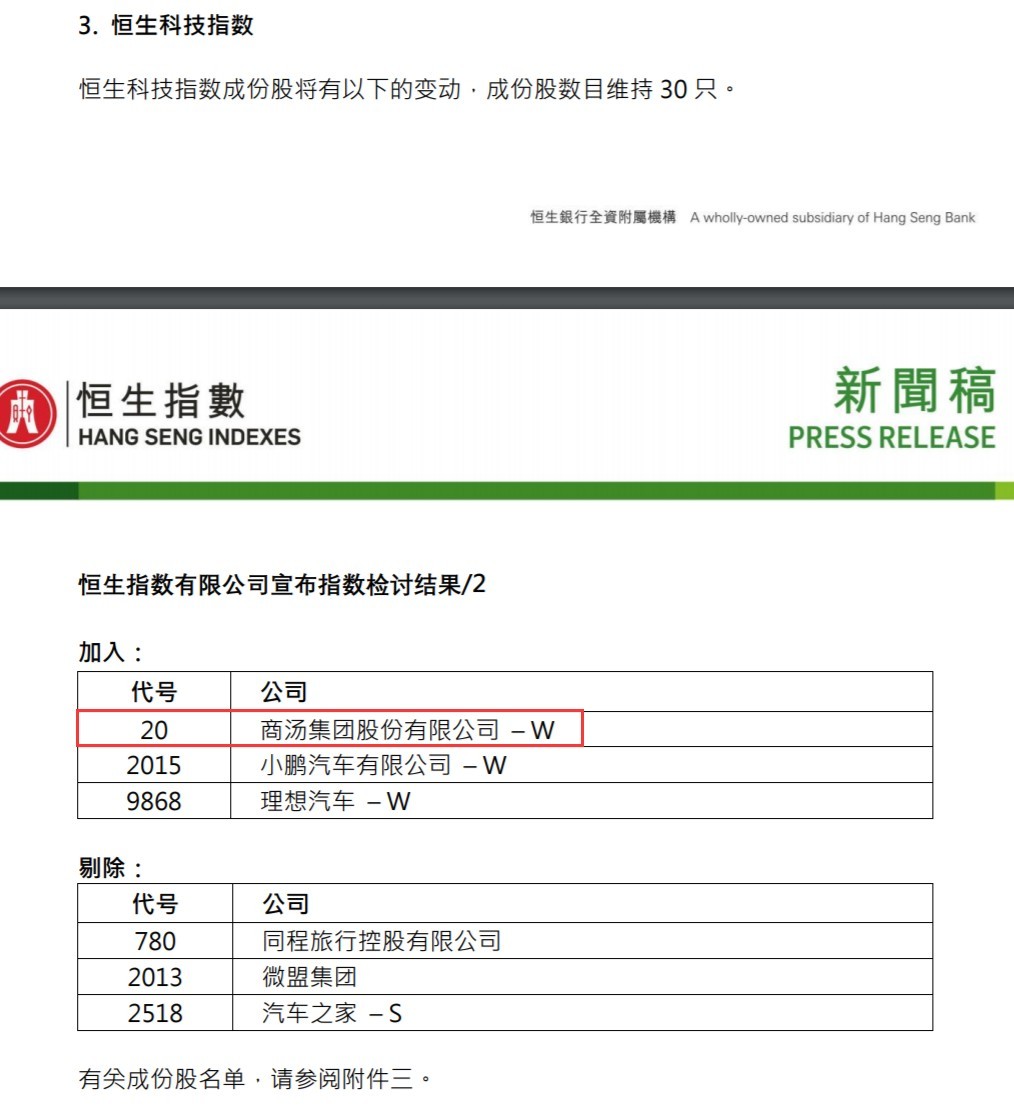 3. 恒生科技指数

恒生科技指数成份股将有以下的变动，成份股数目维持 30 只。

恒生銀行全資附屬機構 A wholly-owned subsidiary of Hang Seng Bank

恒生指數
HANG SENG INDEXES

新聞稿
PRESS RELEASE

恒生指数有限公司宣布指数检讨结果/2

加入：

| 代号 | 公司 |
|---|---|
| 20 | 商汤集团股份有限公司 – W |
| 2015 | 小鹏汽车有限公司 – W |
| 9868 | 理想汽车 – W |

剔除：

| 代号 | 公司 |
|---|---|
| 780 | 同程旅行控股有限公司 |
| 2013 | 微盟集团 |
| 2518 | 汽车之家 – S |

有关成份股名单，请参阅附件三。